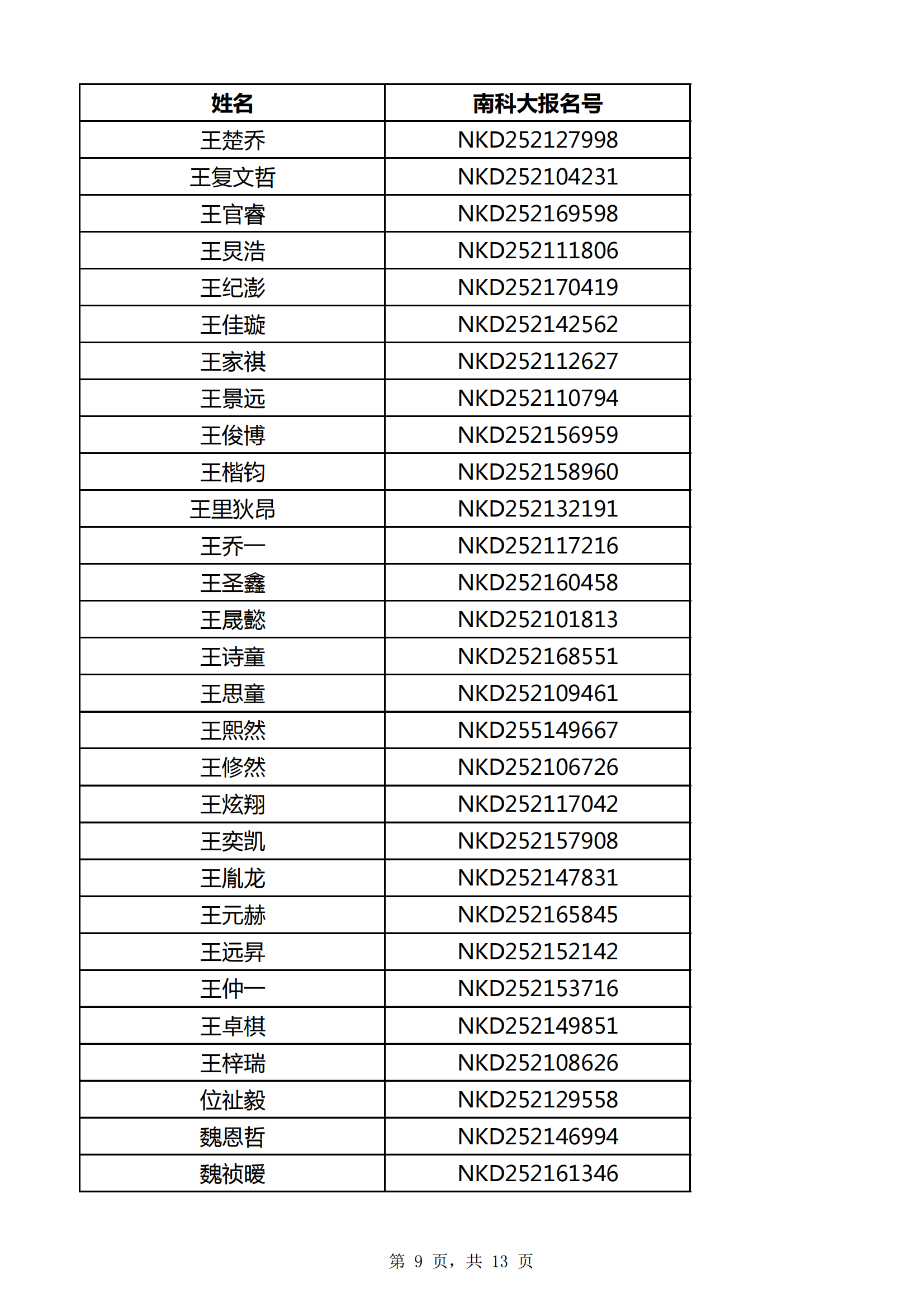 | 姓名 | 南科大报名号 |
|---|---|
| 王楚乔 | NKD252127998 |
| 王复文哲 | NKD252104231 |
| 王官睿 | NKD252169598 |
| 王炅浩 | NKD252111806 |
| 王纪澎 | NKD252170419 |
| 王佳璇 | NKD252142562 |
| 王家祺 | NKD252112627 |
| 王景远 | NKD252110794 |
| 王俊博 | NKD252156959 |
| 王楷钧 | NKD252158960 |
| 王里狄昂 | NKD252132191 |
| 王乔一 | NKD252117216 |
| 王圣鑫 | NKD252160458 |
| 王晟懿 | NKD252101813 |
| 王诗童 | NKD252168551 |
| 王思童 | NKD252109461 |
| 王熙然 | NKD255149667 |
| 王修然 | NKD252106726 |
| 王炫翔 | NKD252117042 |
| 王奕凯 | NKD252157908 |
| 王胤龙 | NKD252147831 |
| 王元赫 | NKD252165845 |
| 王远昇 | NKD252152142 |
| 王仲一 | NKD252153716 |
| 王卓棋 | NKD252149851 |
| 王梓瑞 | NKD252108626 |
| 位祉毅 | NKD252129558 |
| 魏恩哲 | NKD252146994 |
| 魏祯暖 | NKD252161346 |

第 9 页，共 13 页